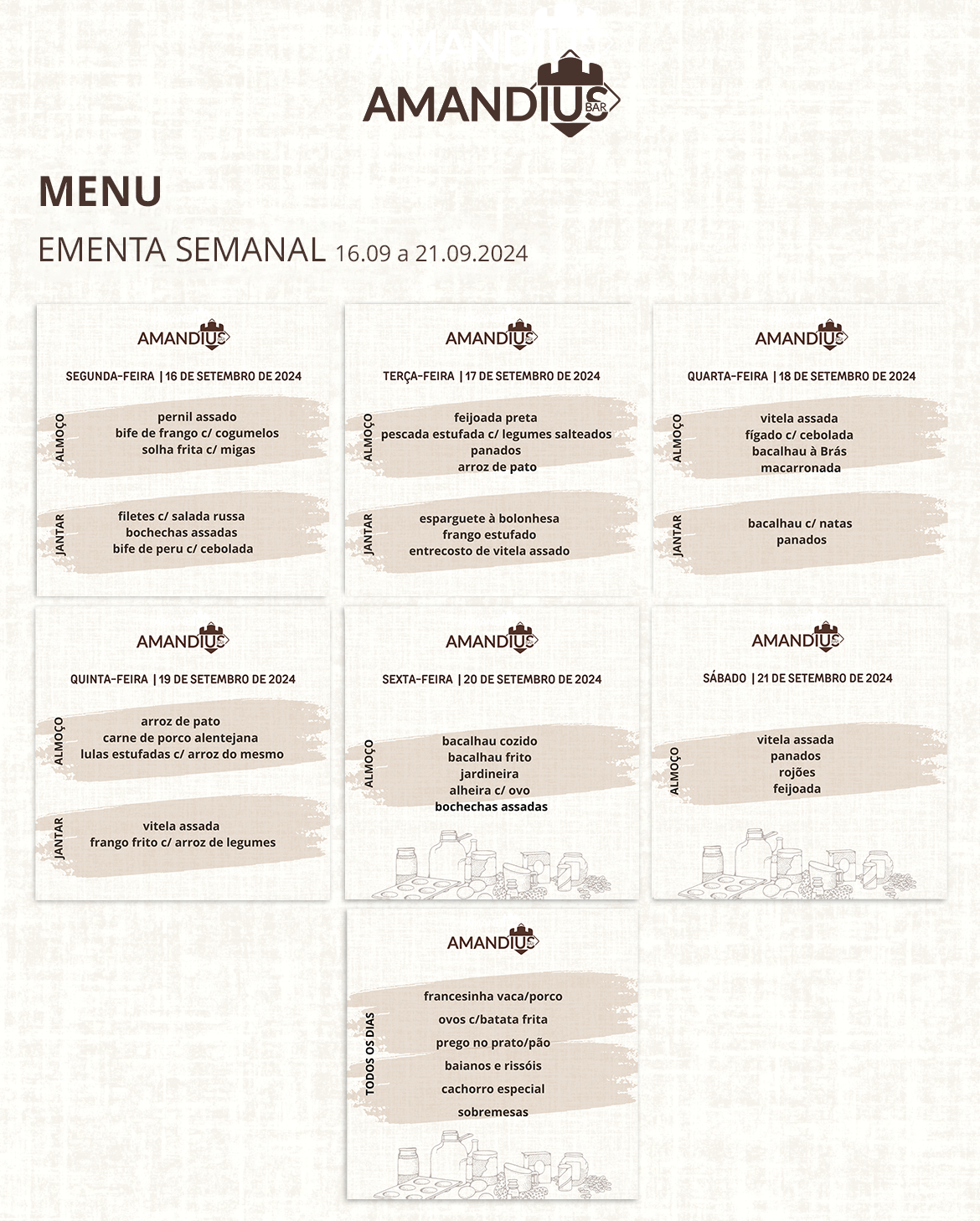 AMANDIUS BAR

MENU

EMENTA SEMANAL 16.09 a 21.09.2024

AMANDIUS

SEGUNDA-FEIRA | 16 DE SETEMBRO DE 2024

ALMOÇO
pernil assado
bife de frango c/ cogumelos
solha frita c/ migas

JANTAR
filetes c/ salada russa
bochechas assadas
bife de peru c/ cebolada

AMANDIUS

TERÇA-FEIRA | 17 DE SETEMBRO DE 2024

ALMOÇO
feijoada preta
pescada estufada c/ legumes salteados
panados
arroz de pato

JANTAR
esparguete à bolonhesa
frango estufado
entrecosto de vitela assado

AMANDIUS

QUARTA-FEIRA | 18 DE SETEMBRO DE 2024

ALMOÇO
vitela assada
fígado c/ cebolada
bacalhau à Brás
macarronada

JANTAR
bacalhau c/ natas
panados

AMANDIUS

QUINTA-FEIRA | 19 DE SETEMBRO DE 2024

ALMOÇO
arroz de pato
carne de porco alentejana
lulas estufadas c/ arroz do mesmo

JANTAR
vitela assada
frango frito c/ arroz de legumes

AMANDIUS

SEXTA-FEIRA | 20 DE SETEMBRO DE 2024

ALMOÇO
bacalhau cozido
bacalhau frito
jardineira
alheira c/ ovo
bochechas assadas

AMANDIUS

SÁBADO | 21 DE SETEMBRO DE 2024

ALMOÇO
vitela assada
panados
rojões
feijoada

AMANDIUS

TODOS OS DIAS
francesinha vaca/porco
ovos c/batata frita
prego no prato/pão
baianos e rissóis
cachorro especial
sobremesas